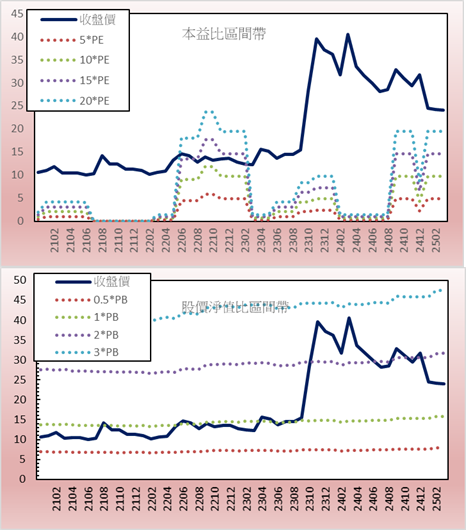 45
40
35
30
25
20
15
10
5
0

收盤價
5*PE
10*PE
15*PE
20*PE

本益比區間帶

2102
2104
2106
2108
2110
2112
2202
2204
2206
2208
2210
2212
2302
2304
2306
2308
2310
2312
2402
2404
2406
2408
2410
2412
2502

50
45
40
35
30
25
20
15
10
5
0

收盤價
0.5*PB
1*PB
2*PB
3*PB

股價淨值比區間帶

2102
2104
2106
2108
2110
2112
2202
2204
2206
2208
2210
2212
2302
2304
2306
2308
2310
2312
2402
2404
2406
2408
2410
2412
2502